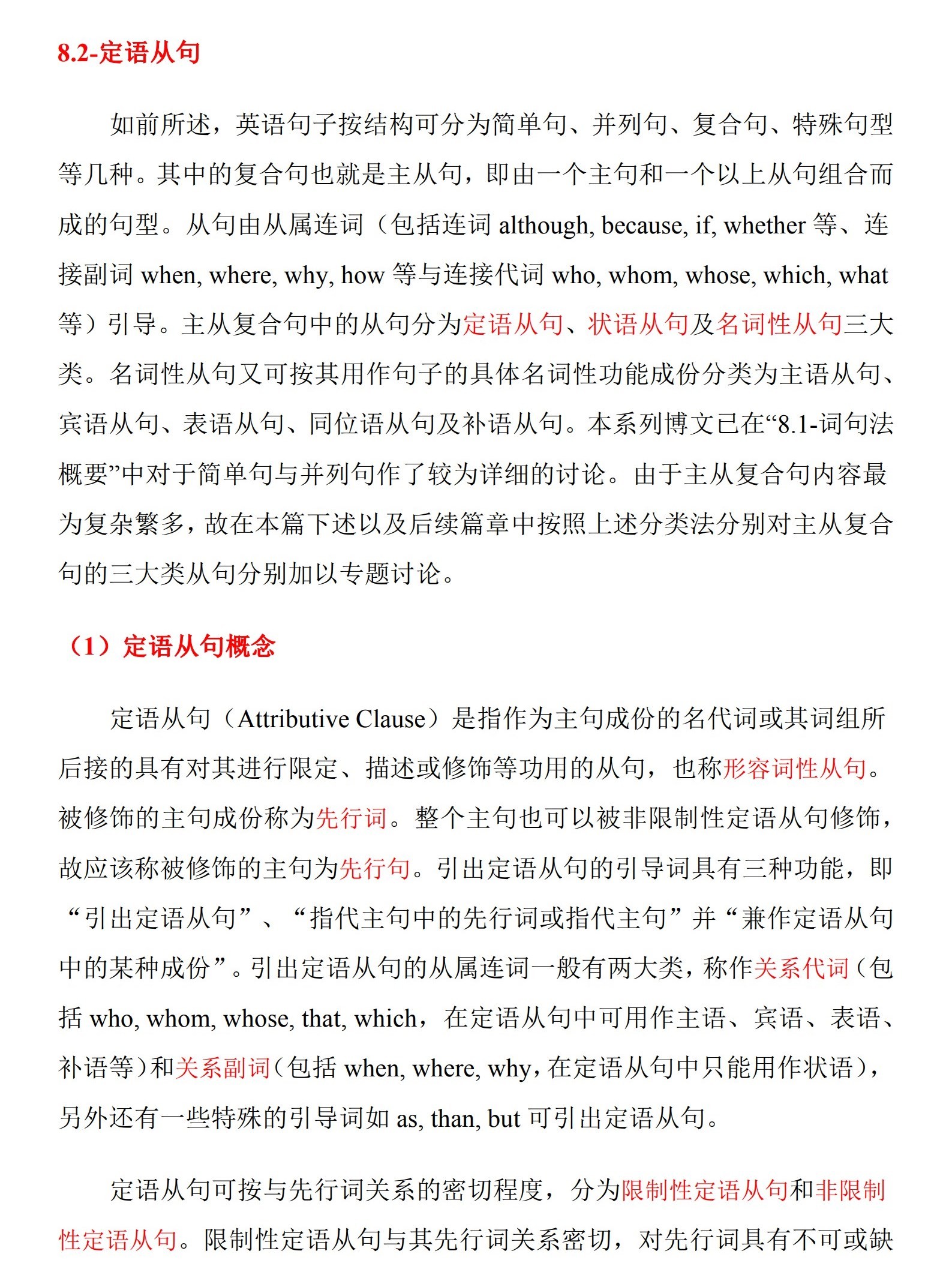 8.2-定语从句

如前所述，英语句子按结构可分为简单句、并列句、复合句、特殊句型等几种。其中的复合句也就是主从句，即由一个主句和一个以上从句组合而成的句型。从句由从属连词（包括连词 although, because, if, whether 等、连接副词 when, where, why, how 等与连接代词 who, whom, whose, which, what 等）引导。主从复合句中的从句分为定语从句、状语从句及名词性从句三大类。名词性从句又可按其用作句子的具体名词性功能成份分类为主语从句、宾语从句、表语从句、同位语从句及补语从句。本系列博文已在“8.1-词句法概要”中对于简单句与并列句作了较为详细的讨论。由于主从复合句内容最为复杂繁多，故在本篇下述以及后续篇章中按照上述分类法分别对主从复合句的三大类从句分别加以专题讨论。

（1）定语从句概念

定语从句（Attributive Clause）是指作为主句成份的名代词或其词组所后接的具有对其进行限定、描述或修饰等功用的从句，也称形容词性从句。被修饰的主句成份称为先行词。整个主句也可以被非限制性定语从句修饰，故应该称被修饰的主句为先行句。引出定语从句的引导词具有三种功能，即“引出定语从句”、“指代主句中的先行词或指代主句”并“兼作定语从句中的某种成份”。引出定语从句的从属连词一般有两大类，称作关系代词（包括 who, whom, whose, that, which，在定语从句中可用作主语、宾语、表语、补语等）和关系副词（包括 when, where, why，在定语从句中只能用作状语），另外还有一些特殊的引导词如 as, than, but 可引出定语从句。

定语从句可按与先行词关系的密切程度，分为限制性定语从句和非限制性定语从句。限制性定语从句与其先行词关系密切，对先行词具有不可或缺